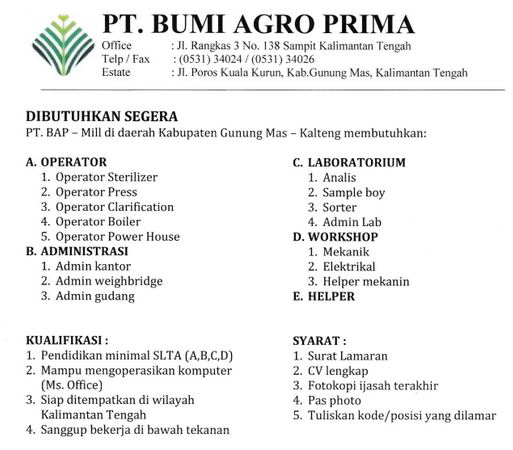 PT. BUMI AGRO PRIMA
Office : Jl. Rangkas 3 No. 138 Sampit Kalimantan Tengah
Telp / Fax : (0531) 34024 / (0531) 34026
Estate : Jl. Poros Kuala Kurun, Kab.Gunung Mas, Kalimantan Tengah

DIBUTUHKAN SEGERA
PT. BAP – Mill di daerah Kabupaten Gunung Mas – Kalteng membutuhkan:

A. OPERATOR
1. Operator Sterilizer
2. Operator Press
3. Operator Clarification
4. Operator Boiler
5. Operator Power House
B. ADMINISTRASI
1. Admin kantor
2. Admin weighbridge
3. Admin gudang

C. LABORATORIUM
1. Analis
2. Sample boy
3. Sorter
4. Admin Lab
D. WORKSHOP
1. Mekanik
2. Elektrikal
3. Helper mekanin
E. HELPER

KUALIFIKASI :
1. Pendidikan minimal SLTA (A,B,C,D)
2. Mampu mengoperasikan komputer (Ms. Office)
3. Siap ditempatkan di wilayah Kalimantan Tengah
4. Sanggup bekerja di bawah tekanan

SYARAT :
1. Surat Lamaran
2. CV lengkap
3. Fotokopi ijasah terakhir
4. Pas photo
5. Tuliskan kode/posisi yang dilamar